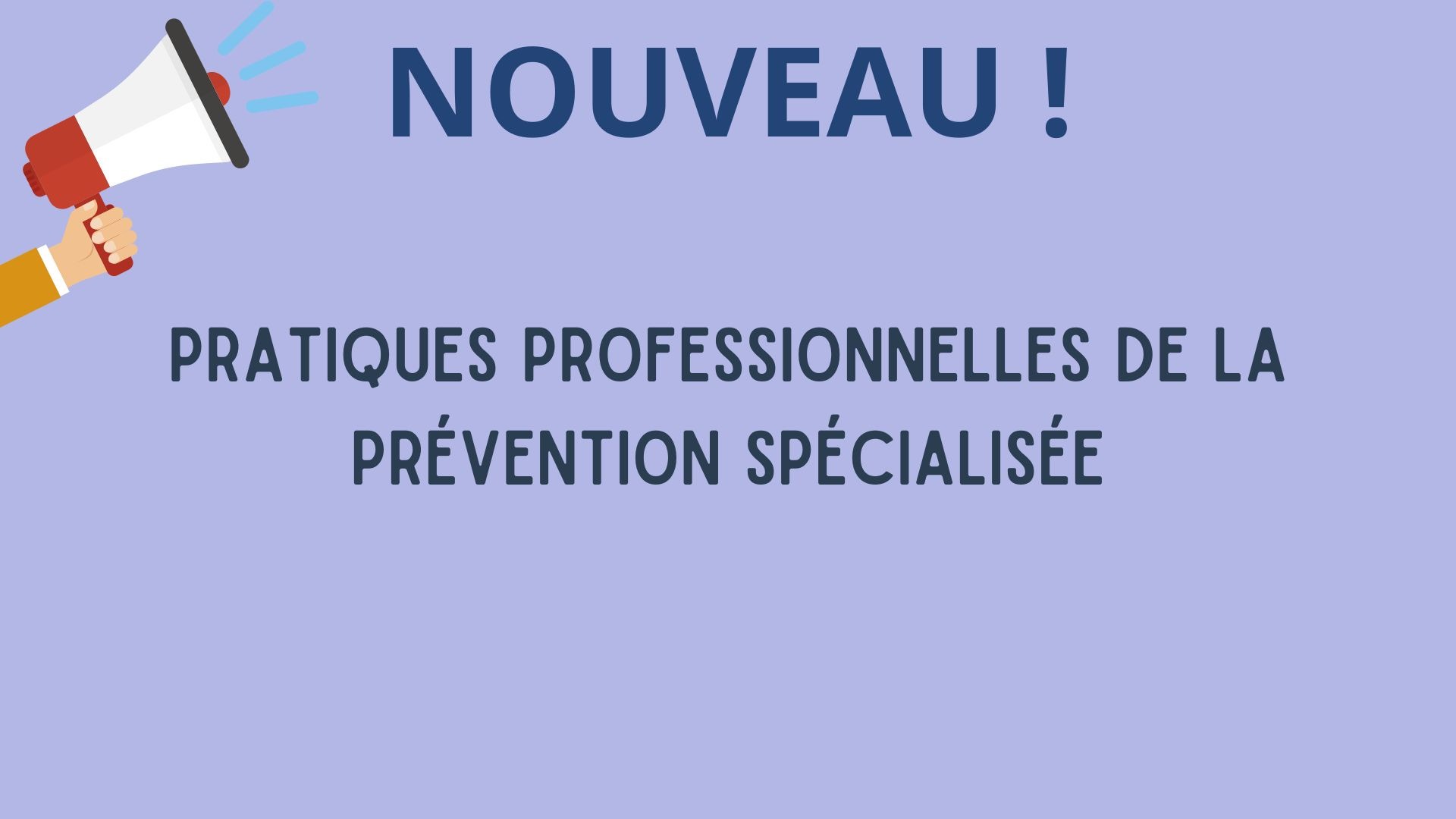 NOUVEAU !

PRATIQUES PROFESSIONNELLES DE LA PRÉVENTION SPÉCIALISÉE